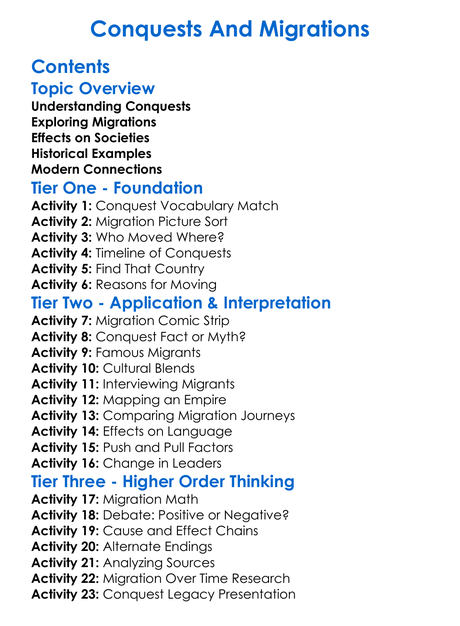 Conquests And Migrations

Contents

Topic Overview

Understanding Conquests
Exploring Migrations
Effects on Societies
Historical Examples
Modern Connections

Tier One - Foundation

Activity 1: Conquest Vocabulary Match
Activity 2: Migration Picture Sort
Activity 3: Who Moved Where?
Activity 4: Timeline of Conquests
Activity 5: Find That Country
Activity 6: Reasons for Moving

Tier Two - Application & Interpretation

Activity 7: Migration Comic Strip
Activity 8: Conquest Fact or Myth?
Activity 9: Famous Migrants
Activity 10: Cultural Blends
Activity 11: Interviewing Migrants
Activity 12: Mapping an Empire
Activity 13: Comparing Migration Journeys
Activity 14: Effects on Language
Activity 15: Push and Pull Factors
Activity 16: Change in Leaders

Tier Three - Higher Order Thinking

Activity 17: Migration Math
Activity 18: Debate: Positive or Negative?
Activity 19: Cause and Effect Chains
Activity 20: Alternate Endings
Activity 21: Analyzing Sources
Activity 22: Migration Over Time Research
Activity 23: Conquest Legacy Presentation